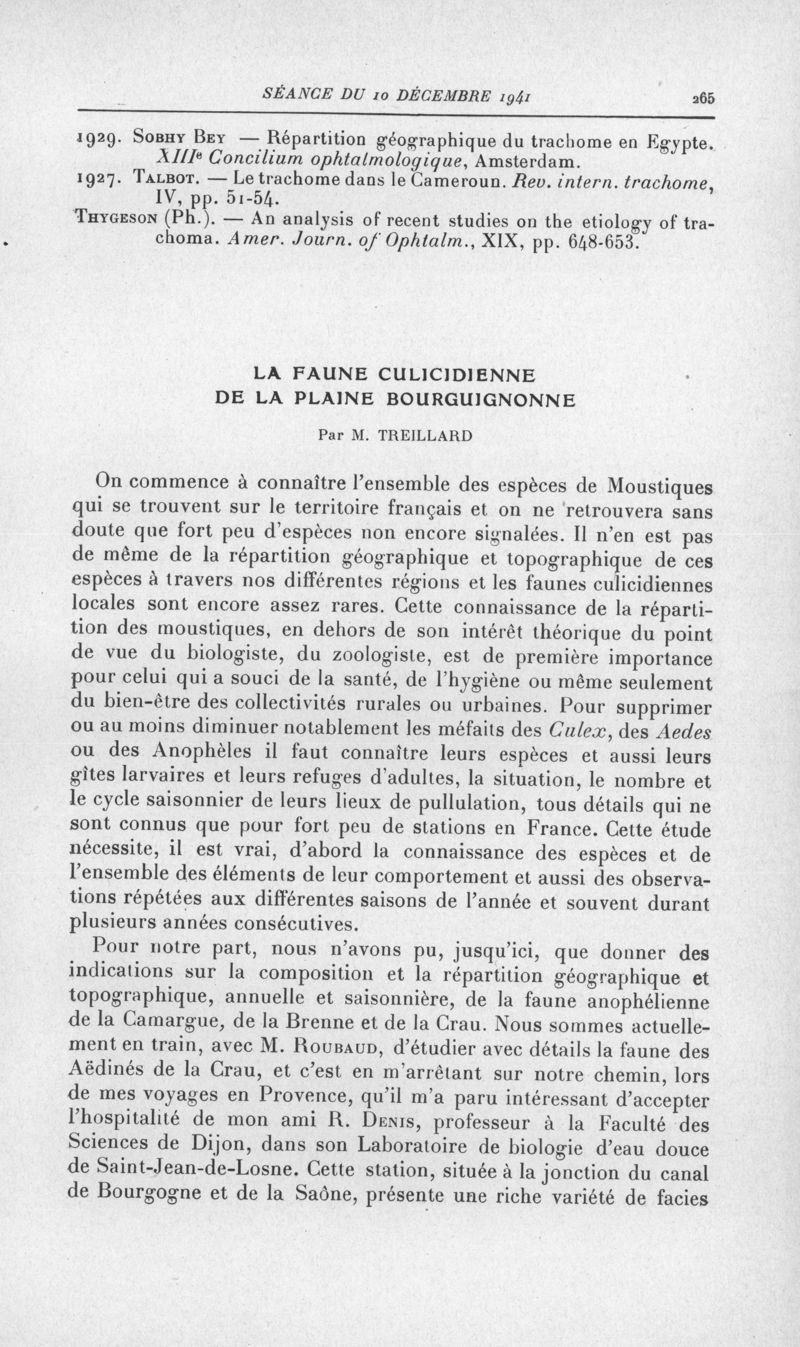 SÉANCE DU 10 DÉCEMBRE 1941 265

1929. Sobhy Bey — Répartition géographique du trachome en Egypte. XIIIe Concilium ophtalmologique, Amsterdam.
1927. Talbot. — Le trachome dans le Cameroun. Rev. intern. trachome, IV, pp. 51-54.
Thygeson (Ph.). — An analysis of recent studies on the etiology of trachoma. Amer. Journ. of Ophtalm., XIX, pp. 648-653.

LA FAUNE CULICIDIENNE DE LA PLAINE BOURGUIGNONNE

Par M. TREILLARD

On commence à connaître l'ensemble des espèces de Moustiques qui se trouvent sur le territoire français et on ne retrouvera sans doute que fort peu d'espèces non encore signalées. Il n'en est pas de même de la répartition géographique et topographique de ces espèces à travers nos différentes régions et les faunes culicidiennes locales sont encore assez rares. Cette connaissance de la répartition des moustiques, en dehors de son intérêt théorique du point de vue du biologiste, du zoologiste, est de première importance pour celui qui a souci de la santé, de l'hygiène ou même seulement du bien-être des collectivités rurales ou urbaines. Pour supprimer ou au moins diminuer notablement les méfaits des Culex, des Aedes ou des Anophèles il faut connaître leurs espèces et aussi leurs gîtes larvaires et leurs refuges d'adultes, la situation, le nombre et le cycle saisonnier de leurs lieux de pullulation, tous détails qui ne sont connus que pour fort peu de stations en France. Cette étude nécessite, il est vrai, d'abord la connaissance des espèces et de l'ensemble des éléments de leur comportement et aussi des observations répétées aux différentes saisons de l'année et souvent durant plusieurs années consécutives.

Pour notre part, nous n'avons pu, jusqu'ici, que donner des indications sur la composition et la répartition géographique et topographique, annuelle et saisonnière, de la faune anophélienne de la Camargue, de la Brenne et de la Crau. Nous sommes actuellement en train, avec M. Roubaud, d'étudier avec détails la faune des Aëdinés de la Crau, et c'est en m'arrêtant sur notre chemin, lors de mes voyages en Provence, qu'il m'a paru intéressant d'accepter l'hospitalité de mon ami R. Denis, professeur à la Faculté des Sciences de Dijon, dans son Laboratoire de biologie d'eau douce de Saint-Jean-de-Losne. Cette station, située à la jonction du canal de Bourgogne et de la Saône, présente une riche variété de facies